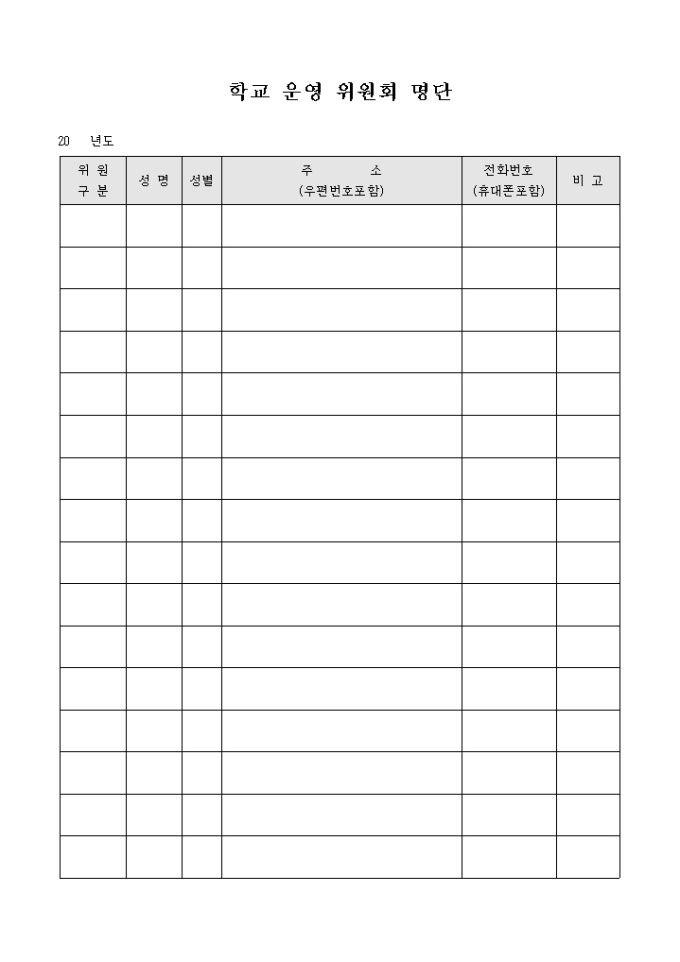 학교 운영 위원회 명단

20 년도

| 위 원 구 분 | 성 명 | 성별 | 주 소 (우편번호포함) | 전화번호 (휴대폰포함) | 비 고 |
|---|---|---|---|---|---|
| | | | | | |
| | | | | | |
| | | | | | |
| | | | | | |
| | | | | | |
| | | | | | |
| | | | | | |
| | | | | | |
| | | | | | |
| | | | | | |
| | | | | | |
| | | | | | |
| | | | | | |
| | | | | | |
| | | | | | |
| | | | | | |